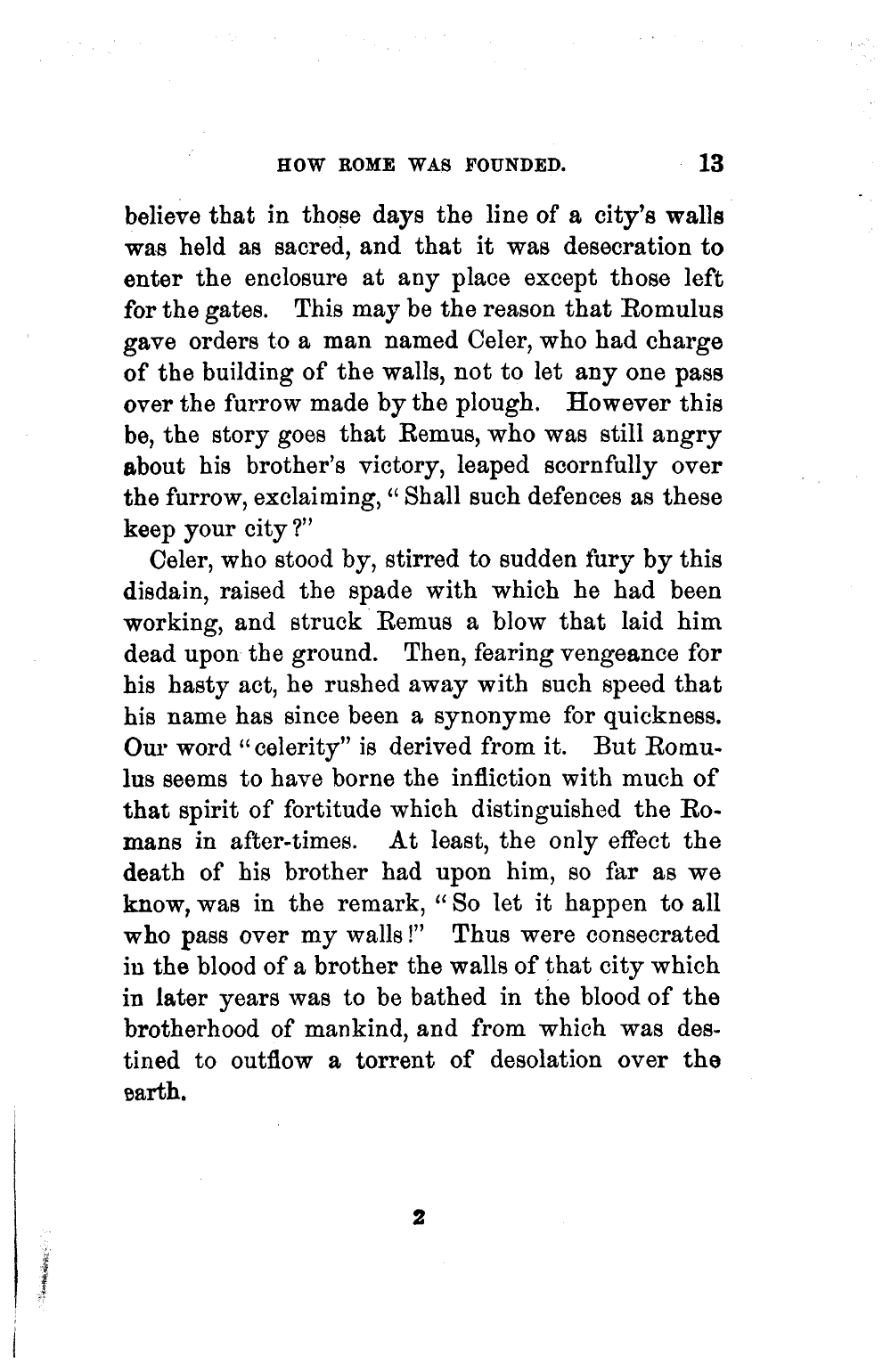 HOW ROME WAS FOUNDED. 13

believe that in those days the line of a city's walls was held as sacred, and that it was desecration to enter the enclosure at any place except those left for the gates. This may be the reason that Romulus gave orders to a man named Celer, who had charge of the building of the walls, not to let any one pass over the furrow made by the plough. However this be, the story goes that Remus, who was still angry about his brother's victory, leaped scornfully over the furrow, exclaiming, "Shall such defences as these keep your city?"

Celer, who stood by, stirred to sudden fury by this disdain, raised the spade with which he had been working, and struck Remus a blow that laid him dead upon the ground. Then, fearing vengeance for his hasty act, he rushed away with such speed that his name has since been a synonyme for quickness. Our word "celerity" is derived from it. But Romulus seems to have borne the infliction with much of that spirit of fortitude which distinguished the Romans in after-times. At least, the only effect the death of his brother had upon him, so far as we know, was in the remark, "So let it happen to all who pass over my walls!" Thus were consecrated in the blood of a brother the walls of that city which in later years was to be bathed in the blood of the brotherhood of mankind, and from which was destined to outflow a torrent of desolation over the earth.

2